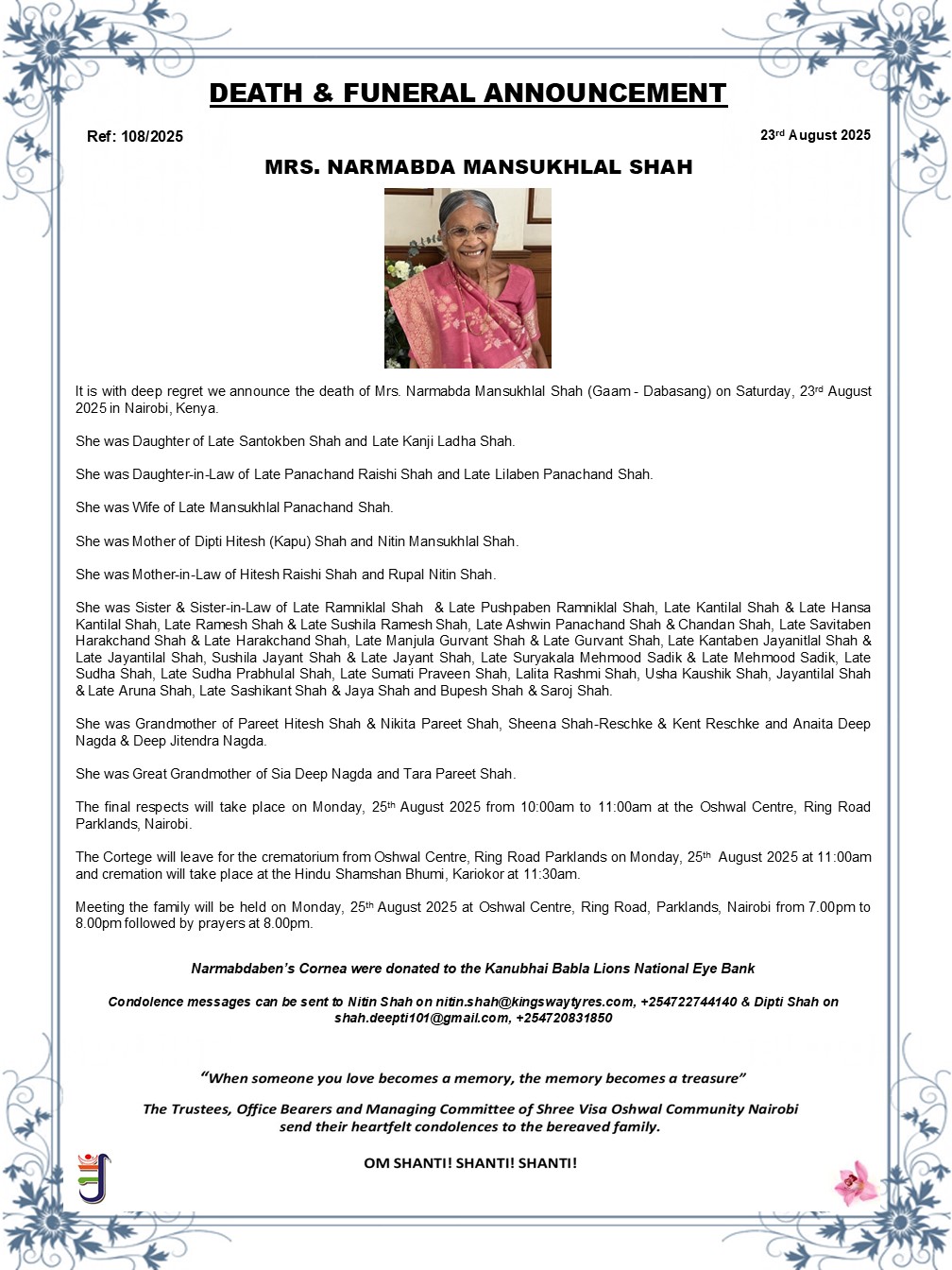 DEATH & FUNERAL ANNOUNCEMENT

Ref: 108/2025

23rd August 2025

MRS. NARMABDA MANSUKHLAL SHAH

It is with deep regret we announce the death of Mrs. Narmabda Mansukhlal Shah (Gaam - Dabasang) on Saturday, 23rd August 2025 in Nairobi, Kenya.

She was Daughter of Late Santokben Shah and Late Kanji Ladha Shah.

She was Daughter-in-Law of Late Panachand Raishi Shah and Late Lilaben Panachand Shah.

She was Wife of Late Mansukhlal Panachand Shah.

She was Mother of Dipti Hitesh (Kapu) Shah and Nitin Mansukhlal Shah.

She was Mother-in-Law of Hitesh Raishi Shah and Rupal Nitin Shah.

She was Sister & Sister-in-Law of Late Ramniklal Shah & Late Pushpaben Ramniklal Shah, Late Kantilal Shah & Late Hansa Kantilal Shah, Late Ramesh Shah & Late Sushila Ramesh Shah, Late Ashwin Panachand Shah & Chandan Shah, Late Savitaben Harakchand Shah & Late Harakchand Shah, Late Manjula Gurvant Shah & Late Gurvant Shah, Late Kantaben Jayanitlal Shah & Late Jayantilal Shah, Sushila Jayant Shah & Late Jayant Shah, Late Suryakala Mehmood Sadik & Late Mehmood Sadik, Late Sudha Shah, Late Sudha Prabhulal Shah, Late Sumati Praveen Shah, Lalita Rashmi Shah, Usha Kaushik Shah, Jayantilal Shah & Late Aruna Shah, Late Sashikant Shah & Jaya Shah and Bupesh Shah & Saroj Shah.

She was Grandmother of Pareet Hitesh Shah & Nikita Pareet Shah, Sheena Shah-Reschke & Kent Reschke and Anaita Deep Nagda & Deep Jitendra Nagda.

She was Great Grandmother of Sia Deep Nagda and Tara Pareet Shah.

The final respects will take place on Monday, 25th August 2025 from 10:00am to 11:00am at the Oshwal Centre, Ring Road Parklands, Nairobi.

The Cortege will leave for the crematorium from Oshwal Centre, Ring Road Parklands on Monday, 25th August 2025 at 11:00am and cremation will take place at the Hindu Shamshan Bhumi, Kariokor at 11:30am.

Meeting the family will be held on Monday, 25th August 2025 at Oshwal Centre, Ring Road, Parklands, Nairobi from 7.00pm to 8.00pm followed by prayers at 8.00pm.

Narmabdaben's Cornea were donated to the Kanubhai Babla Lions National Eye Bank

Condolence messages can be sent to Nitin Shah on nitin.shah@kingswaytyres.com, +254722744140 & Dipti Shah on shah.deepti101@gmail.com, +254720831850

"When someone you love becomes a memory, the memory becomes a treasure"

The Trustees, Office Bearers and Managing Committee of Shree Visa Oshwal Community Nairobi send their heartfelt condolences to the bereaved family.

OM SHANTI! SHANTI! SHANTI!